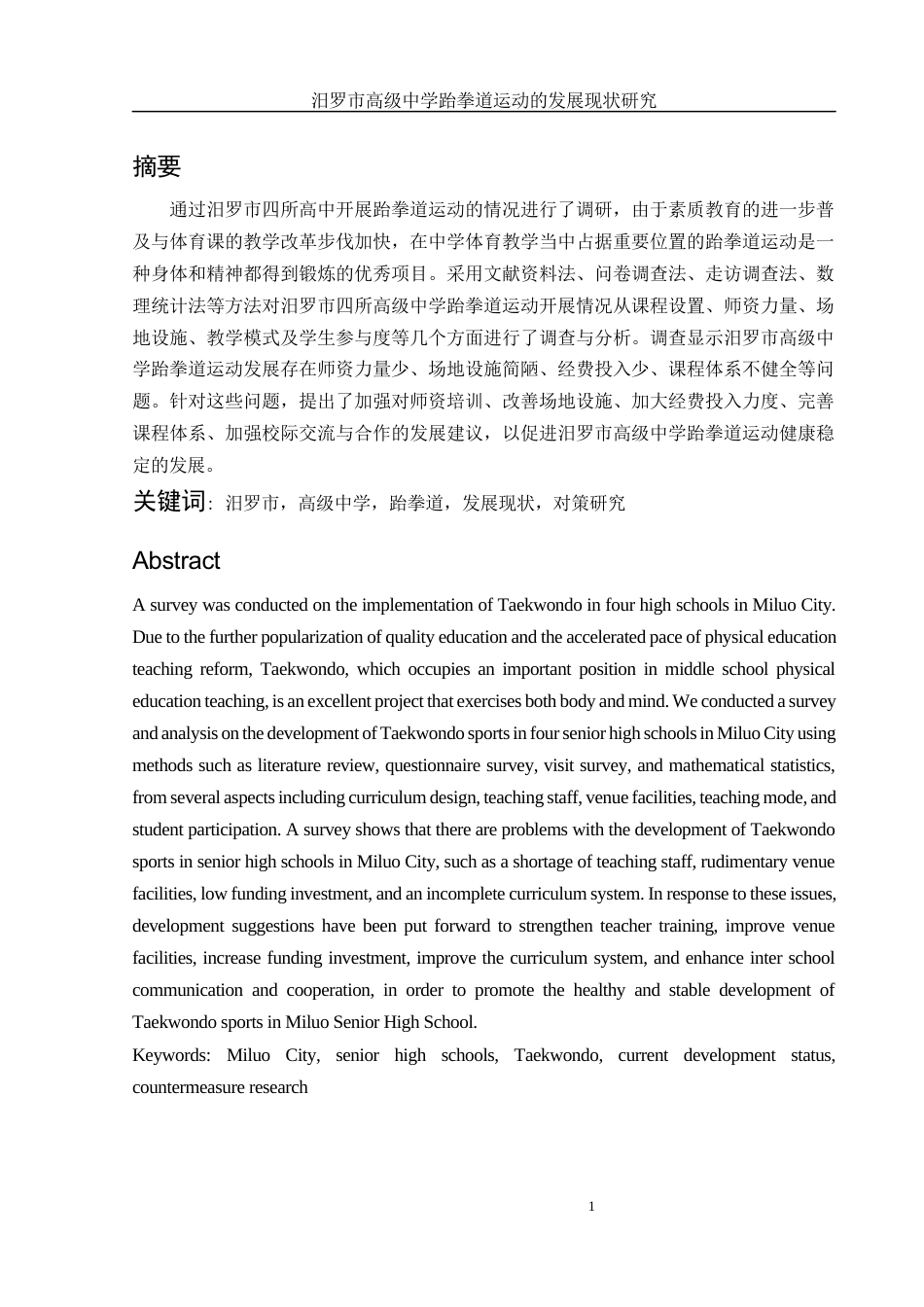 汨罗市高级中学跆拳道运动的发展现状研究

摘要

通过汨罗市四所高中开展跆拳道运动的情况进行了调研，由于素质教育的进一步普及与体育课的教学改革步伐加快，在中学体育教学当中占据重要位置的跆拳道运动是一种身体和精神都得到锻炼的优秀项目。采用文献资料法、问卷调查法、走访调查法、数理统计法等方法对汨罗市四所高级中学跆拳道运动开展情况从课程设置、师资力量、场地设施、教学模式及学生参与度等几个方面进行了调查与分析。调查显示汨罗市高级中学跆拳道运动发展存在师资力量少、场地设施简陋、经费投入少、课程体系不健全等问题。针对这些问题，提出了加强对师资培训、改善场地设施、加大经费投入力度、完善课程体系、加强校际交流与合作的发展建议，以促进汨罗市高级中学跆拳道运动健康稳定的发展。

关键词：汨罗市，高级中学，跆拳道，发展现状，对策研究

Abstract

A survey was conducted on the implementation of Taekwondo in four high schools in Miluo City. Due to the further popularization of quality education and the accelerated pace of physical education teaching reform, Taekwondo, which occupies an important position in middle school physical education teaching, is an excellent project that exercises both body and mind. We conducted a survey and analysis on the development of Taekwondo sports in four senior high schools in Miluo City using methods such as literature review, questionnaire survey, visit survey, and mathematical statistics, from several aspects including curriculum design, teaching staff, venue facilities, teaching mode, and student participation. A survey shows that there are problems with the development of Taekwondo sports in senior high schools in Miluo City, such as a shortage of teaching staff, rudimentary venue facilities, low funding investment, and an incomplete curriculum system. In response to these issues, development suggestions have been put forward to strengthen teacher training, improve venue facilities, increase funding investment, improve the curriculum system, and enhance inter school communication and cooperation, in order to promote the healthy and stable development of Taekwondo sports in Miluo Senior High School.

Keywords: Miluo City, senior high schools, Taekwondo, current development status, countermeasure research

1